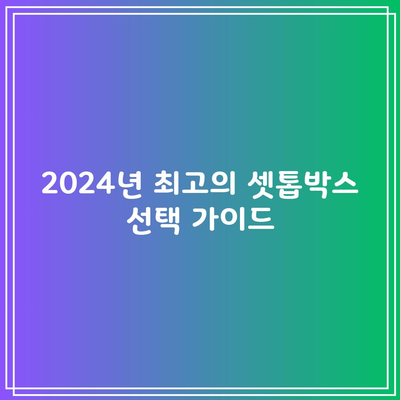 2024년 최고의 셋톱박스 선택 가이드